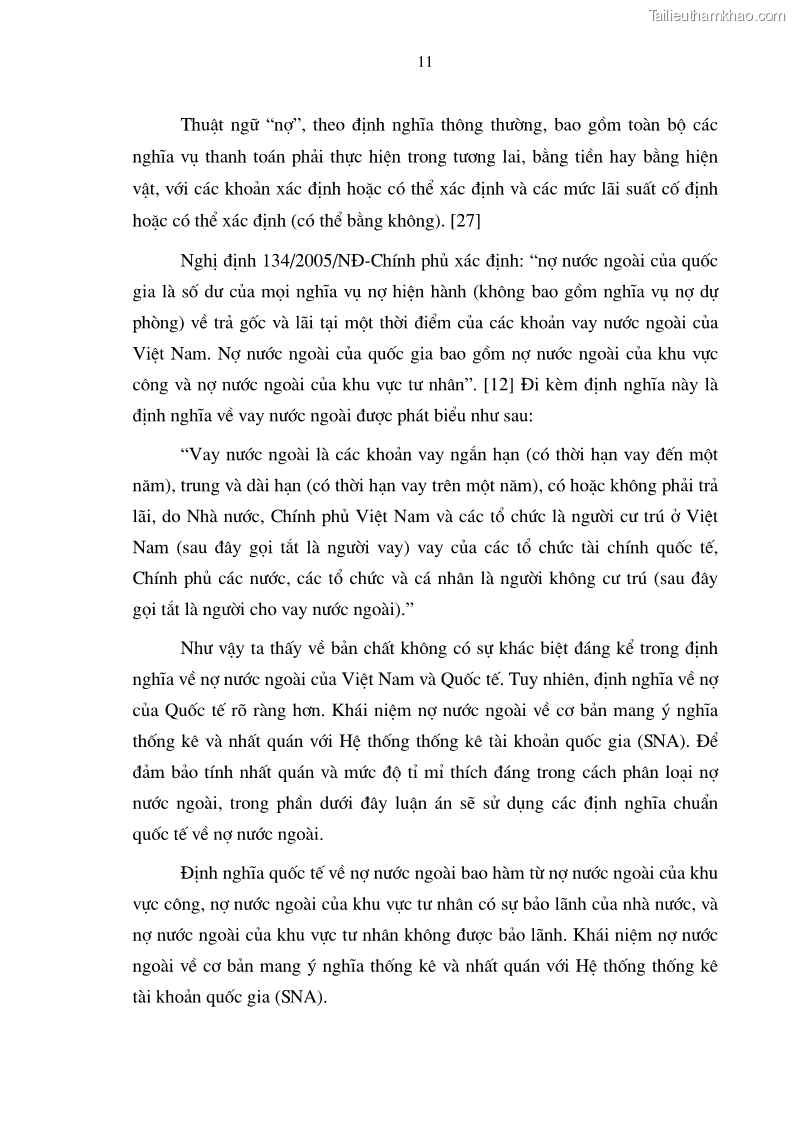 Tailieuthamkhao.com

11

Thuật ngữ “nợ”, theo định nghĩa thông thường, bao gồm toàn bộ các nghĩa vụ thanh toán phải thực hiện trong tương lai, bằng tiền hay bằng hiện vật, với các khoản xác định hoặc có thể xác định và các mức lãi suất cố định hoặc có thể xác định (có thể bằng không). [27]

Nghị định 134/2005/NĐ-Chính phủ xác định: “nợ nước ngoài của quốc gia là số dư của mọi nghĩa vụ nợ hiện hành (không bao gồm nghĩa vụ nợ dự phòng) về trả gốc và lãi tại một thời điểm của các khoản vay nước ngoài của Việt Nam. Nợ nước ngoài của quốc gia bao gồm nợ nước ngoài của khu vực công và nợ nước ngoài của khu vực tư nhân”. [12] Đi kèm định nghĩa này là định nghĩa về vay nước ngoài được phát biểu như sau:

“Vay nước ngoài là các khoản vay ngắn hạn (có thời hạn vay đến một năm), trung và dài hạn (có thời hạn vay trên một năm), có hoặc không phải trả lãi, do Nhà nước, Chính phủ Việt Nam và các tổ chức là người cư trú ở Việt Nam (sau đây gọi tắt là người vay) vay của các tổ chức tài chính quốc tế, Chính phủ các nước, các tổ chức và cá nhân là người không cư trú (sau đây gọi tắt là người cho vay nước ngoài).”

Như vậy ta thấy về bản chất không có sự khác biệt đáng kể trong định nghĩa về nợ nước ngoài của Việt Nam và Quốc tế. Tuy nhiên, định nghĩa về nợ của Quốc tế rõ ràng hơn. Khái niệm nợ nước ngoài về cơ bản mang ý nghĩa thống kê và nhất quán với Hệ thống thống kê tài khoản quốc gia (SNA). Để đảm bảo tính nhất quán và mức độ tỉ mỉ thích đáng trong cách phân loại nợ nước ngoài, trong phần dưới đây luận án sẽ sử dụng các định nghĩa chuẩn quốc tế về nợ nước ngoài.

Định nghĩa quốc tế về nợ nước ngoài bao hàm từ nợ nước ngoài của khu vực công, nợ nước ngoài của khu vực tư nhân có sự bảo lãnh của nhà nước, và nợ nước ngoài của khu vực tư nhân không được bảo lãnh. Khái niệm nợ nước ngoài về cơ bản mang ý nghĩa thống kê và nhất quán với Hệ thống thống kê tài khoản quốc gia (SNA).